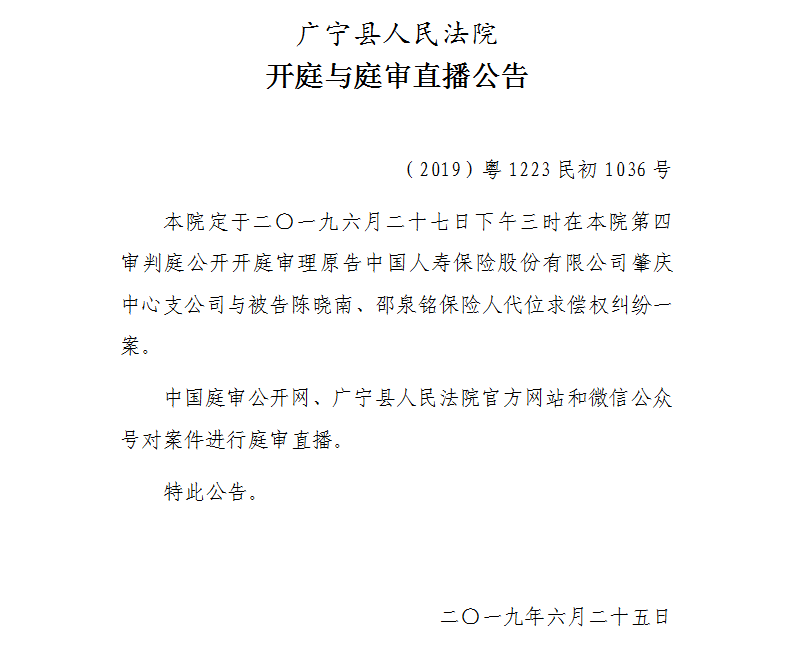 广宁县人民法院
开庭与庭审直播公告

（2019）粤 1223 民初 1036 号

本院定于二〇一九六月二十七日下午三时在本院第四审判庭公开开庭审理原告中国人寿保险股份有限公司肇庆中心支公司与被告陈晓南、邵泉铭保险人代位求偿权纠纷一案。

中国庭审公开网、广宁县人民法院官方网站和微信公众号对案件进行庭审直播。

特此公告。

二〇一九年六月二十五日